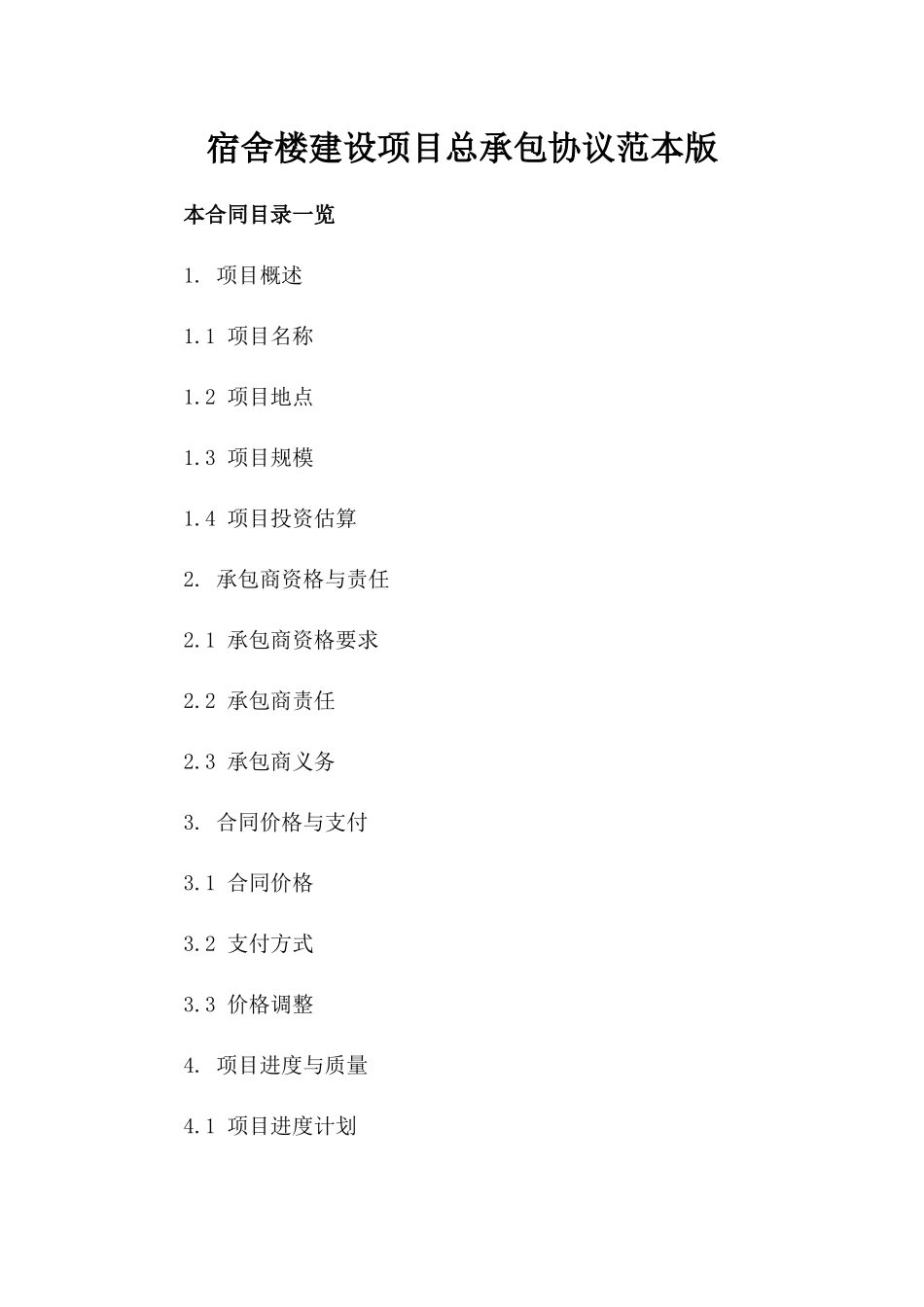 宿舍楼建设项目总承包协议范本版

本合同目录一览

1. 项目概述

1.1 项目名称

1.2 项目地点

1.3 项目规模

1.4 项目投资估算

2. 承包商资格与责任

2.1 承包商资格要求

2.2 承包商责任

2.3 承包商义务

3. 合同价格与支付

3.1 合同价格

3.2 支付方式

3.3 价格调整

4. 项目进度与质量

4.1 项目进度计划